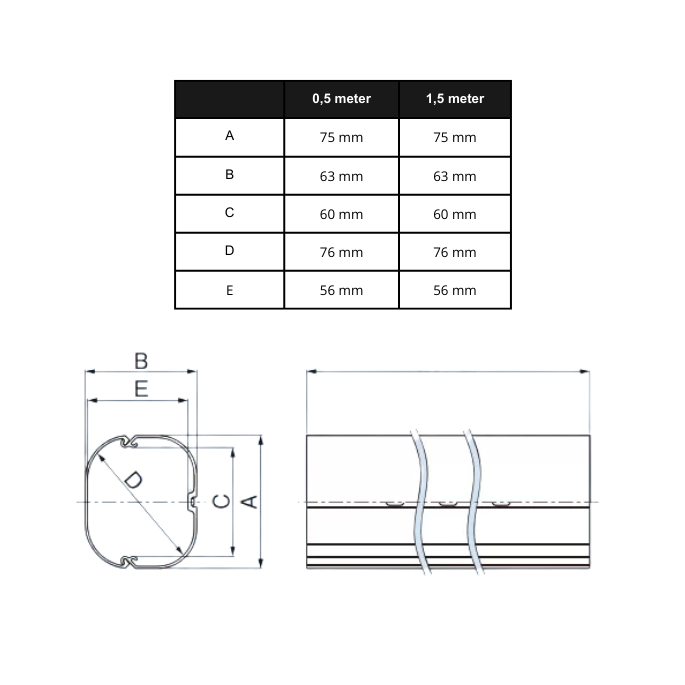 | | 0,5 meter | 1,5 meter |
|---|---|---|
| A | 75 mm | 75 mm |
| B | 63 mm | 63 mm |
| C | 60 mm | 60 mm |
| D | 76 mm | 76 mm |
| E | 56 mm | 56 mm |

B
E
D
C
A